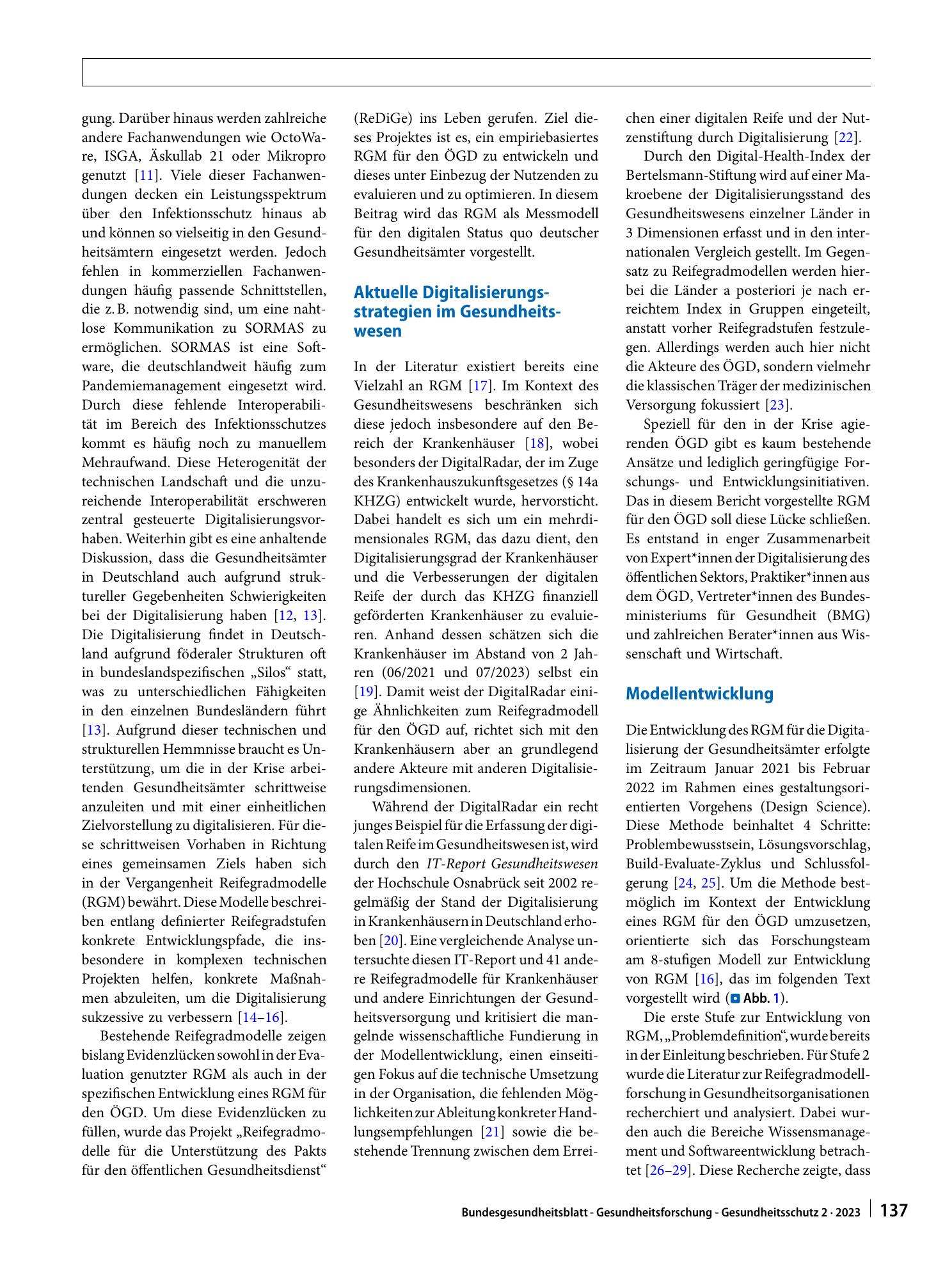 gung. Darüber hinaus werden zahlreiche andere Fachanwendungen wie OctoWare, ISGA, Äskullab 21 oder Mikropro genutzt [11]. Viele dieser Fachanwendungen decken ein Leistungsspektrum über den Infektionsschutz hinaus ab und können so vielseitig in den Gesundheitsämtern eingesetzt werden. Jedoch fehlen in kommerziellen Fachanwendungen häufig passende Schnittstellen, die z. B. notwendig sind, um eine nahtlose Kommunikation zu SORMAS zu ermöglichen. SORMAS ist eine Software, die deutschlandweit häufig zum Pandemiemanagement eingesetzt wird. Durch diese fehlende Interoperabilität im Bereich des Infektionsschutzes kommt es häufig noch zu manuellem Mehraufwand. Diese Heterogenität der technischen Landschaft und die unzureichende Interoperabilität erschweren zentral gesteuerte Digitalisierungsvorhaben. Weiterhin gibt es eine anhaltende Diskussion, dass die Gesundheitsämter in Deutschland auch aufgrund struktureller Gegebenheiten Schwierigkeiten bei der Digitalisierung haben [12, 13]. Die Digitalisierung findet in Deutschland aufgrund föderaler Strukturen oft in bundeslandspezifischen „Silos“ statt, was zu unterschiedlichen Fähigkeiten in den einzelnen Bundesländern führt [13]. Aufgrund dieser technischen und strukturellen Hemmnisse braucht es Unterstützung, um die in der Krise arbeitenden Gesundheitsämter schrittweise anzuleiten und mit einer einheitlichen Zielvorstellung zu digitalisieren. Für diese schrittweisen Vorhaben in Richtung eines gemeinsamen Ziels haben sich in der Vergangenheit Reifegradmodelle (RGM) bewährt. Diese Modelle beschreiben entlang definierter Reifegradstufen konkrete Entwicklungspfade, die insbesondere in komplexen technischen Projekten helfen, konkrete Maßnahmen abzuleiten, um die Digitalisierung sukzessive zu verbessern [14–16].

Bestehende Reifegradmodelle zeigen bislang Evidenzlücken sowohl in der Evaluation genutzter RGM als auch in der spezifischen Entwicklung eines RGM für den ÖGD. Um diese Evidenzlücken zu füllen, wurde das Projekt „Reifegradmodelle für die Unterstützung des Pakts für den öffentlichen Gesundheitsdienst“ (ReDiGe) ins Leben gerufen. Ziel dieses Projektes ist es, ein empiriebasiertes RGM für den ÖGD zu entwickeln und dieses unter Einbezug der Nutzenden zu evaluieren und zu optimieren. In diesem Beitrag wird das RGM als Messmodell für den digitalen Status quo deutscher Gesundheitsämter vorgestellt.

Aktuelle Digitalisierungsstrategien im Gesundheitswesen

In der Literatur existiert bereits eine Vielzahl an RGM [17]. Im Kontext des Gesundheitswesens beschränken sich diese jedoch insbesondere auf den Bereich der Krankenhäuser [18], wobei besonders der DigitalRadar, der im Zuge des Krankenhauszukunftsgesetzes (§ 14a KHZG) entwickelt wurde, hervorsticht. Dabei handelt es sich um ein mehrdimensionales RGM, das dazu dient, den Digitalisierungsgrad der Krankenhäuser und die Verbesserungen der digitalen Reife der durch das KHZG finanziell geförderten Krankenhäuser zu evaluieren. Anhand dessen schätzen sich die Krankenhäuser im Abstand von 2 Jahren (06/2021 und 07/2023) selbst ein [19]. Damit weist der DigitalRadar einige Ähnlichkeiten zum Reifegradmodell für den ÖGD auf, richtet sich mit den Krankenhäusern aber an grundlegend andere Akteure mit anderen Digitalisierungsdimensionen.

Während der DigitalRadar ein recht junges Beispiel für die Erfassung der digitalen Reife im Gesundheitswesen ist, wird durch den IT-Report Gesundheitswesen der Hochschule Osnabrück seit 2002 regelmäßig der Stand der Digitalisierung in Krankenhäusern in Deutschland erhoben [20]. Eine vergleichende Analyse untersuchte diesen IT-Report und 41 andere Reifegradmodelle für Krankenhäuser und andere Einrichtungen der Gesundheitsversorgung und kritisiert die mangelnde wissenschaftliche Fundierung in der Modellentwicklung, einen einseitigen Fokus auf die technische Umsetzung in der Organisation, die fehlenden Möglichkeiten zur Ableitung konkreter Handlungsempfehlungen [21] sowie die bestehende Trennung zwischen dem Erreichen einer digitalen Reife und der Nutzenstiftung durch Digitalisierung [22].

Durch den Digital-Health-Index der Bertelsmann-Stiftung wird auf einer Makroebene der Digitalisierungsstand des Gesundheitswesens einzelner Länder in 3 Dimensionen erfasst und in den internationalen Vergleich gestellt. Im Gegensatz zu Reifegradmodellen werden hierbei die Länder a posteriori je nach erreichtem Index in Gruppen eingeteilt, anstatt vorher Reifegradstufen festzulegen. Allerdings werden auch hier nicht die Akteure des ÖGD, sondern vielmehr die klassischen Träger der medizinischen Versorgung fokussiert [23].

Speziell für den in der Krise agierenden ÖGD gibt es kaum bestehende Ansätze und lediglich geringfügige Forschungs- und Entwicklungsinitiativen. Das in diesem Bericht vorgestellte RGM für den ÖGD soll diese Lücke schließen. Es entstand in enger Zusammenarbeit von Expert*innen der Digitalisierung des öffentlichen Sektors, Praktiker*innen aus dem ÖGD, Vertreter*innen des Bundesministeriums für Gesundheit (BMG) und zahlreichen Berater*innen aus Wissenschaft und Wirtschaft.

Modellentwicklung

Die Entwicklung des RGM für die Digitalisierung der Gesundheitsämter erfolgte im Zeitraum Januar 2021 bis Februar 2022 im Rahmen eines gestaltungsorientierten Vorgehens (Design Science). Diese Methode beinhaltet 4 Schritte: Problembewusstsein, Lösungsvorschlag, Build-Evaluate-Zyklus und Schlussfolgerung [24, 25]. Um die Methode bestmöglich im Kontext der Entwicklung eines RGM für den ÖGD umzusetzen, orientierte sich das Forschungsteam am 8-stufigen Modell zur Entwicklung von RGM [16], das im folgenden Text vorgestellt wird (Abb. 1).

Die erste Stufe zur Entwicklung von RGM, „Problemdefinition“, wurde bereits in der Einleitung beschrieben. Für Stufe 2 wurde die Literatur zur Reifegradmodellforschung in Gesundheitsorganisationen recherchiert und analysiert. Dabei wurden auch die Bereiche Wissensmanagement und Softwareentwicklung betrachtet [26–29]. Diese Recherche zeigte, dass

Bundesgesundheitsblatt - Gesundheitsforschung - Gesundheitsschutz 2 · 2023 137